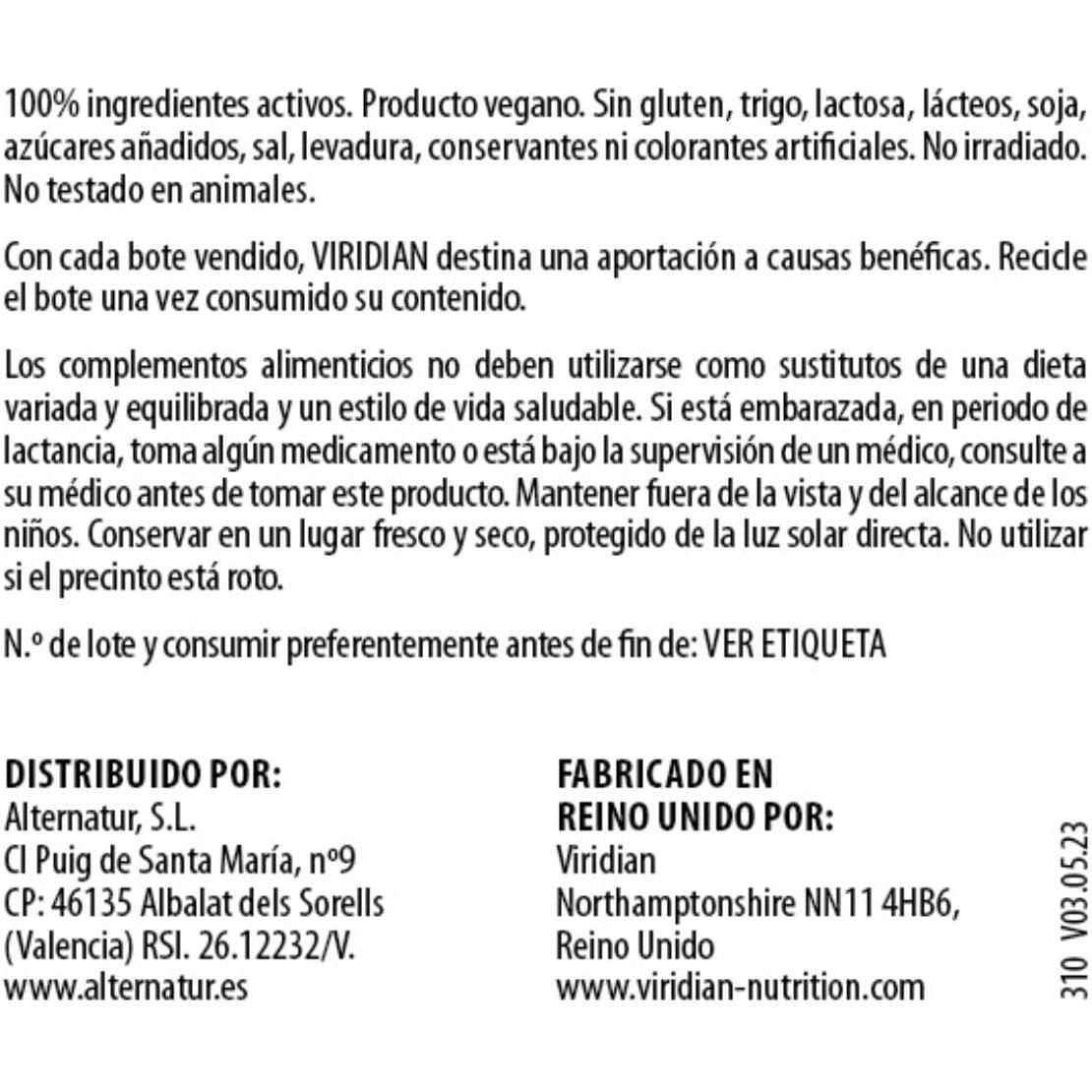 100% ingredientes activos. Producto vegano. Sin gluten, trigo, lactosa, lácteos, soja, azúcares añadidos, sal, levadura, conservantes ni colorantes artificiales. No irradiado. No testado en animales.

Con cada bote vendido, VIRIDIAN destina una aportación a causas benéficas. Recicle el bote una vez consumido su contenido.

Los complementos alimenticios no deben utilizarse como sustitutos de una dieta variada y equilibrada y un estilo de vida saludable. Si está embarazada, en periodo de lactancia, toma algún medicamento o está bajo la supervisión de un médico, consulte a su médico antes de tomar este producto. Mantener fuera de la vista y del alcance de los niños. Conservar en un lugar fresco y seco, protegido de la luz solar directa. No utilizar si el precinto está roto.

N.º de lote y consumir preferentemente antes de fin de: VER ETIQUETA

DISTRIBUIDO POR:
Alternatur, S.L.
Cl Puig de Santa María, nº9
CP: 46135 Albalat dels Sorells
(Valencia) RSI. 26.12232/V.
www.alternatur.es

FABRICADO EN
REINO UNIDO POR:
Viridian
Northamptonshire NN11 4HB6,
Reino Unido
www.viridian-nutrition.com

310 V03.05.23